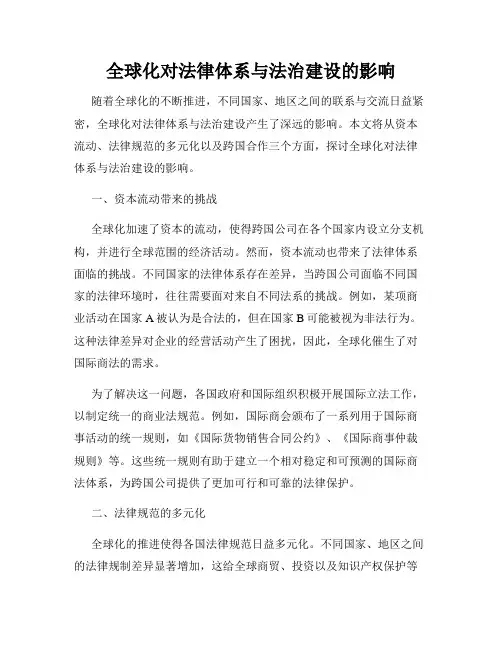 全球化对法律体系与法治建设的影响

随着全球化的不断推进，不同国家、地区之间的联系与交流日益紧密，全球化对法律体系与法治建设产生了深远的影响。本文将从资本流动、法律规范的多元化以及跨国合作三个方面，探讨全球化对法律体系与法治建设的影响。

一、资本流动带来的挑战

全球化加速了资本的流动，使得跨国公司在各个国家内设立分支机构，并进行全球范围的经济活动。然而，资本流动也带来了法律体系面临的挑战。不同国家的法律体系存在差异，当跨国公司面临不同国家的法律环境时，往往需要面对来自不同法系的挑战。例如，某项商业活动在国家 A 被认为是合法的，但在国家 B 可能被视为非法行为。这种法律差异对企业的经营活动产生了困扰，因此，全球化催生了对国际商法的需求。

为了解决这一问题，各国政府和国际组织积极开展国际立法工作，以制定统一的商业法规范。例如，国际商会颁布了一系列用于国际商事活动的统一规则，如《国际货物销售合同公约》、《国际商事仲裁规则》等。这些统一规则有助于建立一个相对稳定和可预测的国际商法体系，为跨国公司提供了更加可行和可靠的法律保护。

二、法律规范的多元化

全球化的推进使得各国法律规范日益多元化。不同国家、地区之间的法律规制差异显著增加，这给全球商贸、投资以及知识产权保护等